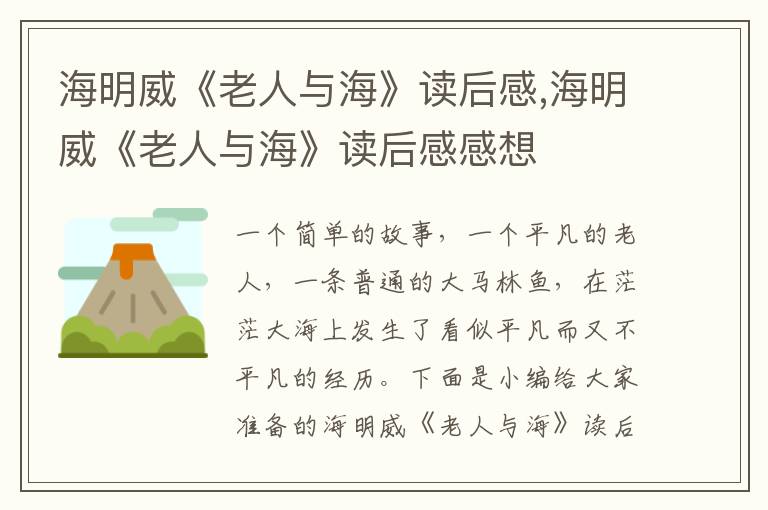 海明威《老人与海》读后感,海明威《老人与海》读后感感想

一个简单的故事，一个平凡的老人，一条普通的大马林鱼，在茫茫大海上发生了看似平凡而又不平凡的经历。下面是小编给大家准备的海明威《老人与海》读后